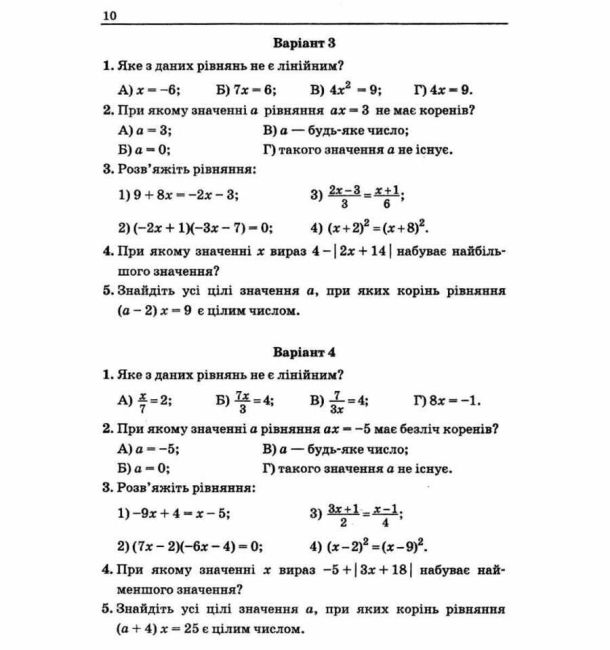 10

Варіант 3

1. Яке з даних рівнянь не є лінійним?

А) $x = -6$; Б) $7x = 6$; В) $4x^2 = 9$; Г) $4x = 9$.

2. При якому значенні $a$ рівняння $ax = 3$ не має коренів?

А) $a = 3$; В) $a$ — будь-яке число;

Б) $a = 0$; Г) такого значення $a$ не існує.

3. Розв'яжіть рівняння:

1) $9 + 8x = -2x - 3$; 3) $\frac{2x-3}{3} = \frac{x+1}{6}$;

2) $(-2x + 1)(-3x - 7) = 0$; 4) $(x+2)^2 = (x+8)^2$.

4. При якому значенні $x$ вираз $4 - |2x + 14|$ набуває найбільшого значення?

5. Знайдіть усі цілі значення $a$, при яких корінь рівняння $(a - 2)x = 9$ є цілим числом.

Варіант 4

1. Яке з даних рівнянь не є лінійним?

А) $\frac{x}{7} = 2$; Б) $\frac{7x}{3} = 4$; В) $\frac{7}{3x} = 4$; Г) $8x = -1$.

2. При якому значенні $a$ рівняння $ax = -5$ має безліч коренів?

А) $a = -5$; В) $a$ — будь-яке число;

Б) $a = 0$; Г) такого значення $a$ не існує.

3. Розв'яжіть рівняння:

1) $-9x + 4 = x - 5$; 3) $\frac{3x+1}{2} = \frac{x-1}{4}$;

2) $(7x - 2)(-6x - 4) = 0$; 4) $(x-2)^2 = (x-9)^2$.

4. При якому значенні $x$ вираз $-5 + |3x + 18|$ набуває найменшого значення?

5. Знайдіть усі цілі значення $a$, при яких корінь рівняння $(a + 4)x = 25$ є цілим числом.